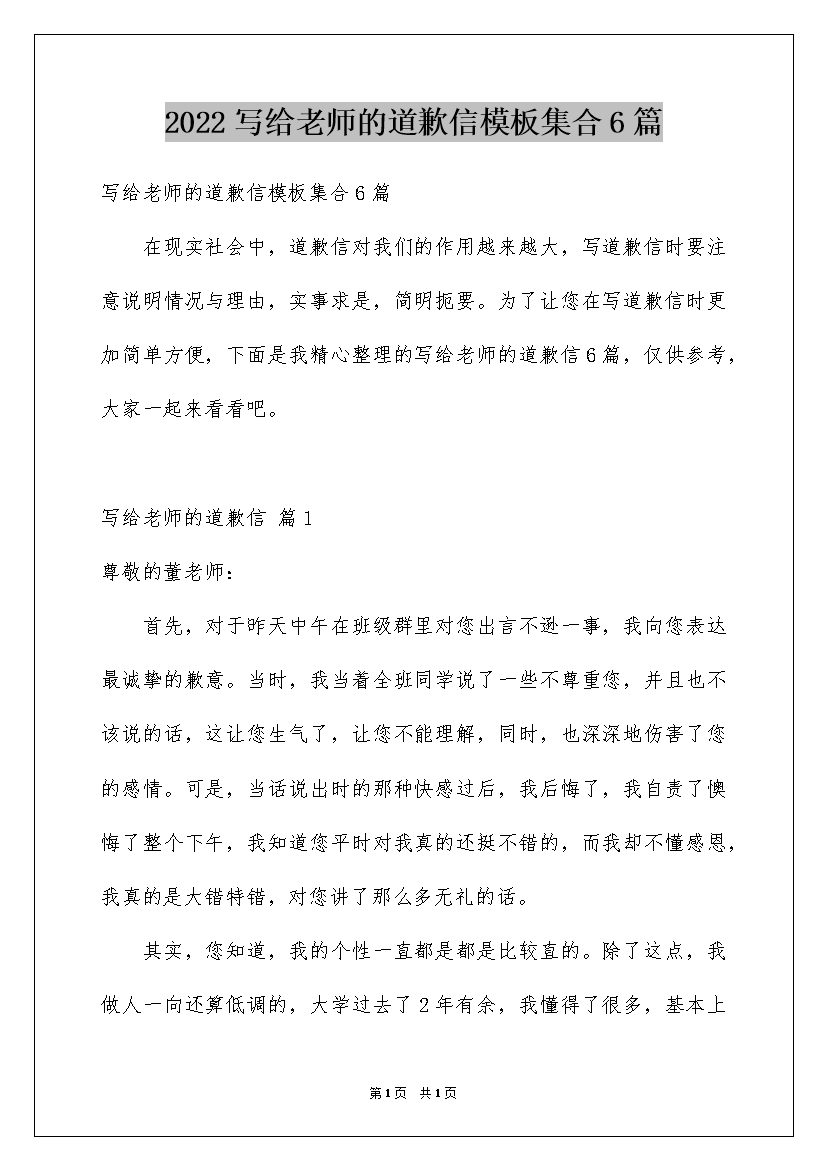 2022 写给老师的道歉信模板集合 6 篇

写给老师的道歉信模板集合 6 篇

在现实社会中，道歉信对我们的作用越来越大，写道歉信时要注意说明情况与理由，实事求是，简明扼要。为了让您在写道歉信时更加简单方便，下面是我精心整理的写给老师的道歉信 6 篇，仅供参考，大家一起来看看吧。

写给老师的道歉信 篇 1

尊敬的董老师：

首先，对于昨天中午在班级群里对您出言不逊一事，我向您表达最诚挚的歉意。当时，我当着全班同学说了一些不尊重您，并且也不该说的话，这让您生气了，让您不能理解，同时，也深深地伤害了您的感情。可是，当话说出时的那种快感过后，我后悔了，我自责了懊悔了整个下午，我知道您平时对我真的还挺不错的，而我却不懂感恩，我真的是大错特错，对您讲了那么多无礼的话。

其实，您知道，我的个性一直都是都是比较直的。除了这点，我做人一向还算低调的，大学过去了 2 年有余，我懂得了很多，基本上

第 1 页 共 1 页